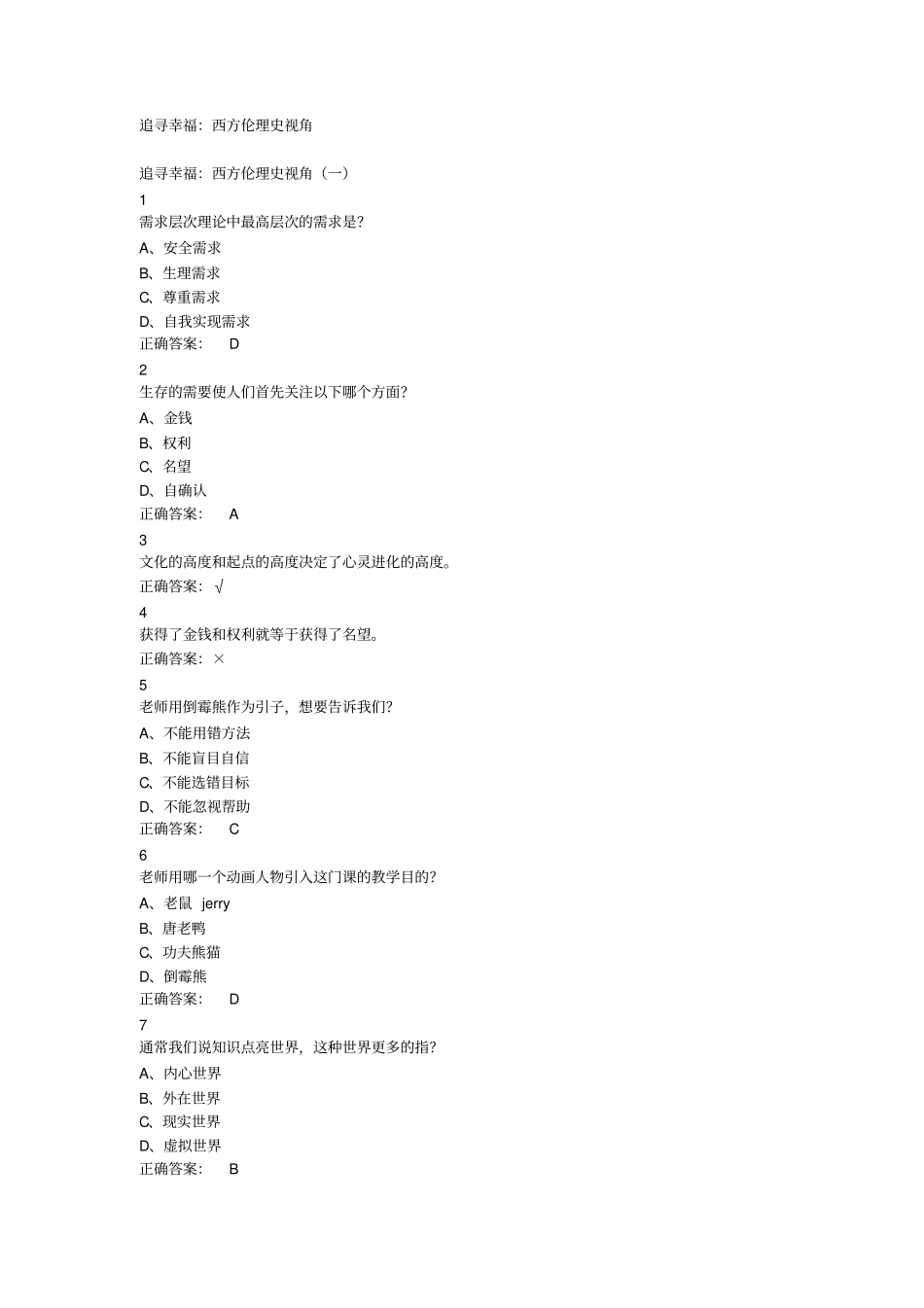 追寻幸福：西方伦理史视角

追寻幸福：西方伦理史视角（一）

1
需求层次理论中最高层次的需求是？
A、安全需求
B、生理需求
C、尊重需求
D、自我实现需求
正确答案： D

2
生存的需要使人们首先关注以下哪个方面？
A、金钱
B、权利
C、名望
D、自确认
正确答案： A

3
文化的高度和起点的高度决定了心灵进化的高度。
正确答案：√

4
获得了金钱和权利就等于获得了名望。
正确答案：×

5
老师用倒霉熊作为引子，想要告诉我们？
A、不能用错方法
B、不能盲目自信
C、不能选错目标
D、不能忽视帮助
正确答案： C

6
老师用哪一个动画人物引入这门课的教学目的？
A、老鼠 jerry
B、唐老鸭
C、功夫熊猫
D、倒霉熊
正确答案： D

7
通常我们说知识点亮世界，这种世界更多的指？
A、内心世界
B、外在世界
C、现实世界
D、虚拟世界
正确答案： B